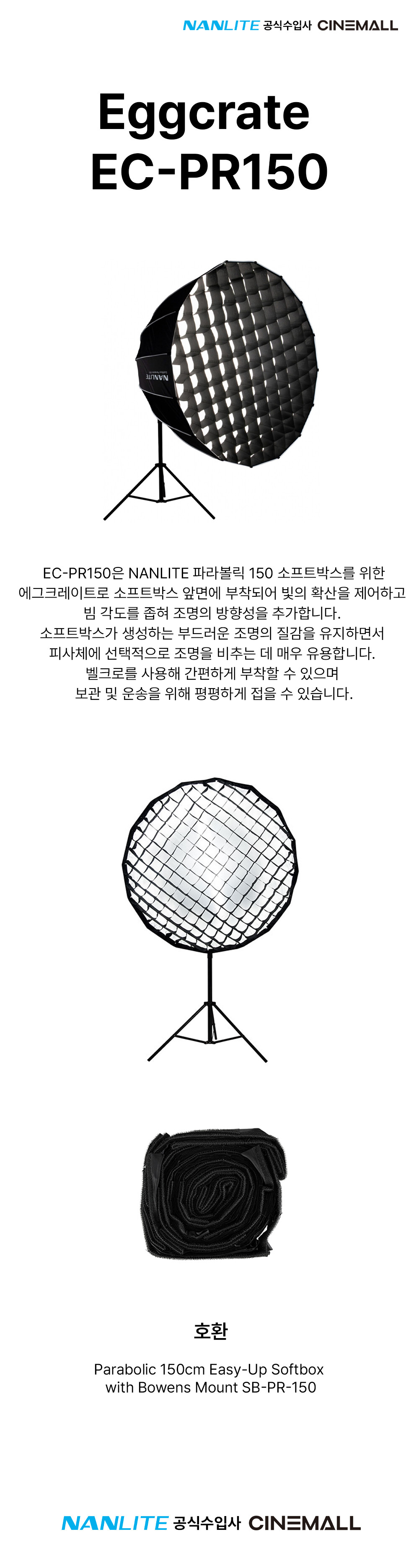 NANLITE 공식수입사 CINEMALL

Eggcrate
EC-PR150

NANLITE

EC-PR150은 NANLITE 파라볼릭 150 소프트박스를 위한
에그크레이트로 소프트박스 앞면에 부착되어 빛의 확산을 제어하고
빔 각도를 좁혀 조명의 방향성을 추가합니다.
소프트박스가 생성하는 부드러운 조명의 질감을 유지하면서
피사체에 선택적으로 조명을 비추는 데 매우 유용합니다.
벨크로를 사용해 간편하게 부착할 수 있으며
보관 및 운송을 위해 평평하게 접을 수 있습니다.

호환

Parabolic 150cm Easy-Up Softbox
with Bowens Mount SB-PR-150

NANLITE 공식수입사 CINEMALL